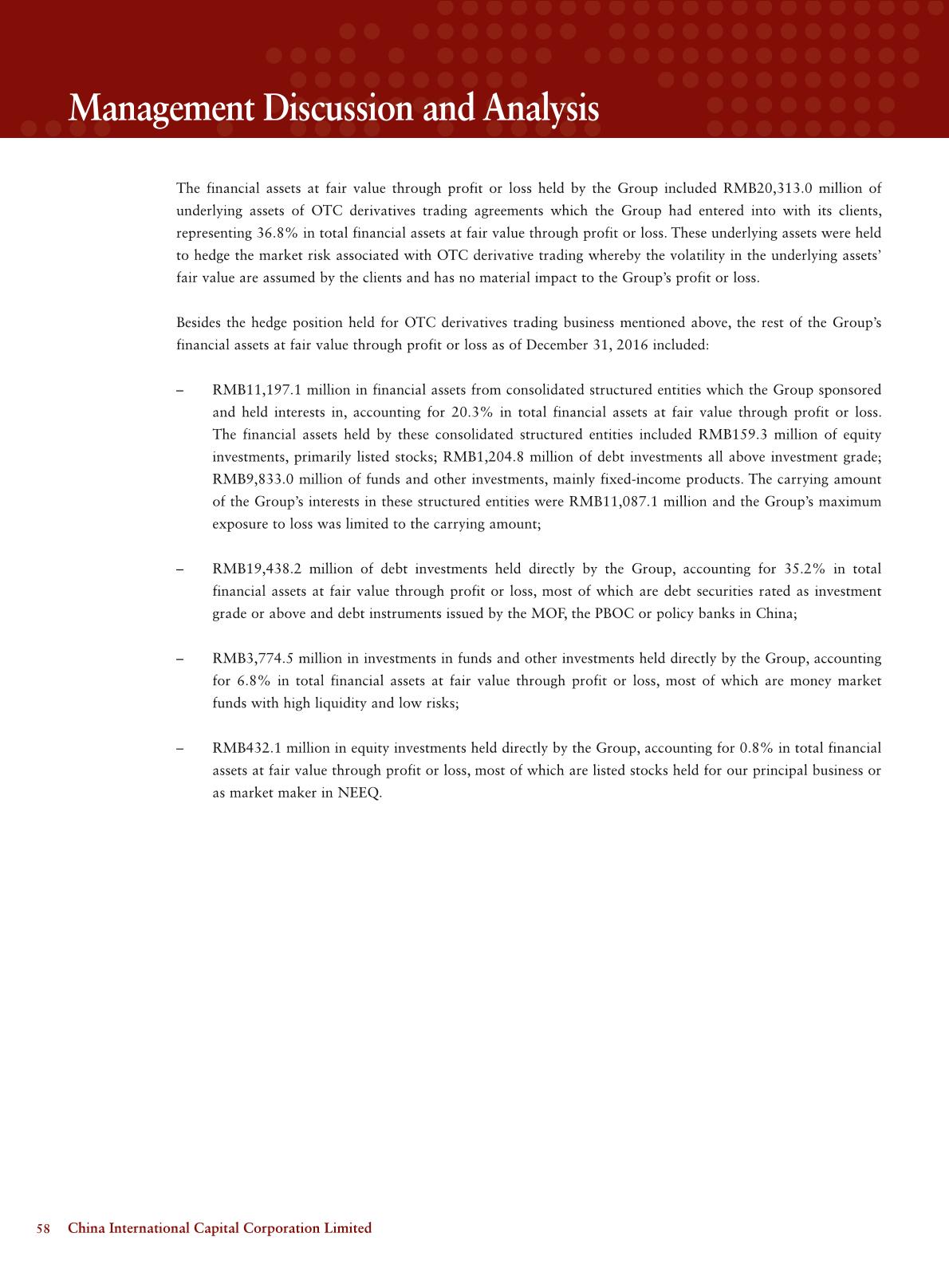 Management Discussion and Analysis

The financial assets at fair value through profit or loss held by the Group included RMB20,313.0 million of underlying assets of OTC derivatives trading agreements which the Group had entered into with its clients, representing 36.8% in total financial assets at fair value through profit or loss. These underlying assets were held to hedge the market risk associated with OTC derivative trading whereby the volatility in the underlying assets' fair value are assumed by the clients and has no material impact to the Group's profit or loss.

Besides the hedge position held for OTC derivatives trading business mentioned above, the rest of the Group's financial assets at fair value through profit or loss as of December 31, 2016 included:

– RMB11,197.1 million in financial assets from consolidated structured entities which the Group sponsored and held interests in, accounting for 20.3% in total financial assets at fair value through profit or loss. The financial assets held by these consolidated structured entities included RMB159.3 million of equity investments, primarily listed stocks; RMB1,204.8 million of debt investments all above investment grade; RMB9,833.0 million of funds and other investments, mainly fixed-income products. The carrying amount of the Group's interests in these structured entities were RMB11,087.1 million and the Group's maximum exposure to loss was limited to the carrying amount;

– RMB19,438.2 million of debt investments held directly by the Group, accounting for 35.2% in total financial assets at fair value through profit or loss, most of which are debt securities rated as investment grade or above and debt instruments issued by the MOF, the PBOC or policy banks in China;

– RMB3,774.5 million in investments in funds and other investments held directly by the Group, accounting for 6.8% in total financial assets at fair value through profit or loss, most of which are money market funds with high liquidity and low risks;

– RMB432.1 million in equity investments held directly by the Group, accounting for 0.8% in total financial assets at fair value through profit or loss, most of which are listed stocks held for our principal business or as market maker in NEEQ.

58 China International Capital Corporation Limited